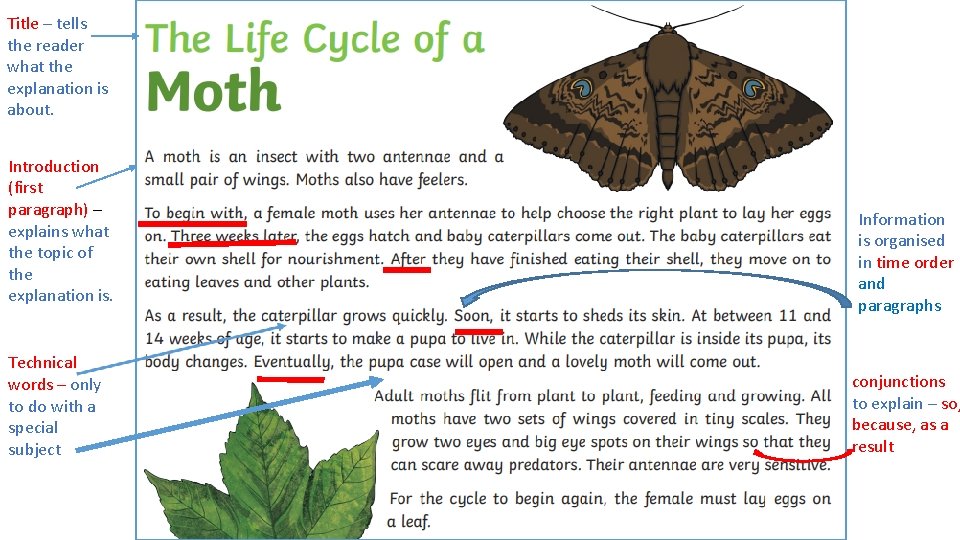 Title – tells the reader what the explanation is about.

Introduction (first paragraph) – explains what the topic of the explanation is.

Technical words – only to do with a special subject

The Life Cycle of a Moth

A moth is an insect with two antennae and a small pair of wings. Moths also have feelers.

To begin with, a female moth uses her antennae to help choose the right plant to lay her eggs on. Three weeks later, the eggs hatch and baby caterpillars come out. The baby caterpillars eat their own shell for nourishment. After they have finished eating their shell, they move on to eating leaves and other plants.

As a result, the caterpillar grows quickly. Soon, it starts to sheds its skin. At between 11 and 14 weeks of age, it starts to make a pupa to live in. While the caterpillar is inside its pupa, its body changes. Eventually, the pupa case will open and a lovely moth will come out.

Adult moths flit from plant to plant, feeding and growing. All moths have two sets of wings covered in tiny scales. They grow two eyes and big eye spots on their wings so that they can scare away predators. Their antennae are very sensitive.

For the cycle to begin again, the female must lay eggs on a leaf.

Information is organised in time order and paragraphs

conjunctions to explain – so, because, as a result